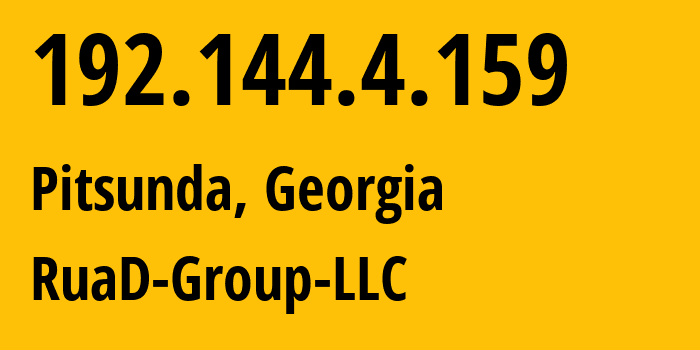 192.144.4.159

Pitsunda, Georgia

RuaD-Group-LLC